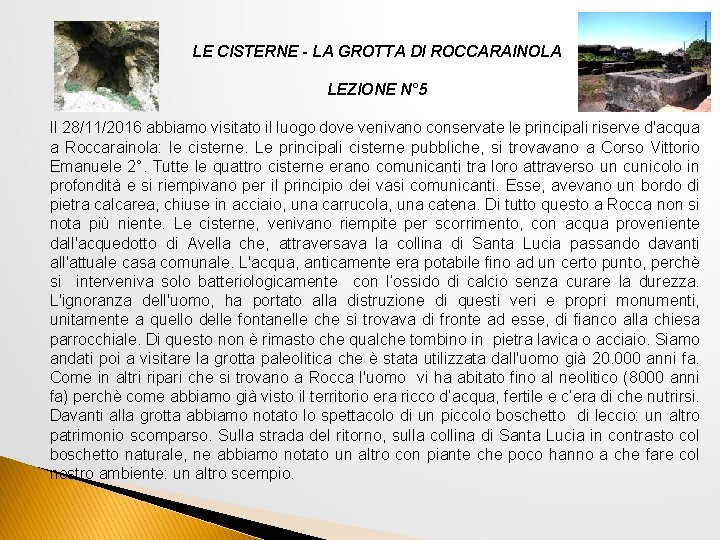 LE CISTERNE - LA GROTTA DI ROCCARAINOLA

LEZIONE N°5

Il 28/11/2016 abbiamo visitato il luogo dove venivano conservate le principali riserve d'acqua a Roccarainola: le cisterne. Le principali cisterne pubbliche, si trovavano a Corso Vittorio Emanuele 2°. Tutte le quattro cisterne erano comunicanti tra loro attraverso un cunicolo in profondità e si riempivano per il principio dei vasi comunicanti. Esse, avevano un bordo di pietra calcarea, chiuse in acciaio, una carrucola, una catena. Di tutto questo a Rocca non si nota più niente. Le cisterne, venivano riempite per scorrimento, con acqua proveniente dall'acquedotto di Avella che, attraversava la collina di Santa Lucia passando davanti all'attuale casa comunale. L'acqua, anticamente era potabile fino ad un certo punto, perchè si interveniva solo batteriologicamente con l'ossido di calcio senza curare la durezza. L'ignoranza dell'uomo, ha portato alla distruzione di questi veri e propri monumenti, unitamente a quello delle fontanelle che si trovava di fronte ad esse, di fianco alla chiesa parrocchiale. Di questo non è rimasto che qualche tombino in pietra lavica o acciaio. Siamo andati poi a visitare la grotta paleolitica che è stata utilizzata dall'uomo già 20.000 anni fa. Come in altri ripari che si trovano a Rocca l'uomo vi ha abitato fino al neolitico (8000 anni fa) perchè come abbiamo già visto il territorio era ricco d'acqua, fertile e c'era di che nutrirsi. Davanti alla grotta abbiamo notato lo spettacolo di un piccolo boschetto di leccio: un altro patrimonio scomparso. Sulla strada del ritorno, sulla collina di Santa Lucia in contrasto col boschetto naturale, ne abbiamo notato un altro con piante che poco hanno a che fare col nostro ambiente: un altro scempio.